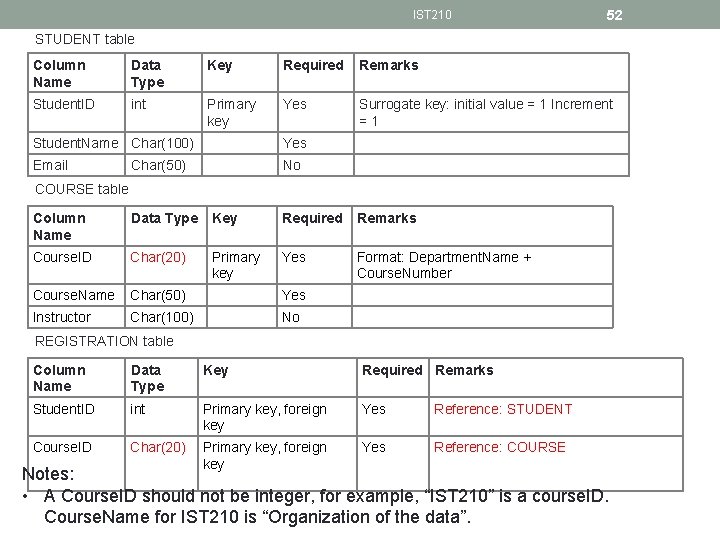 IST210

52

STUDENT table

| Column Name | Data Type | Key | Required | Remarks |
|---|---|---|---|---|
| StudentID | int | Primary key | Yes | Surrogate key: initial value = 1 Increment = 1 |
| StudentName | Char(100) |  | Yes |  |
| Email | Char(50) |  | No |  |

COURSE table

| Column Name | Data Type | Key | Required | Remarks |
|---|---|---|---|---|
| CourseID | Char(20) | Primary key | Yes | Format: DepartmentName + CourseNumber |
| CourseName | Char(50) |  | Yes |  |
| Instructor | Char(100) |  | No |  |

REGISTRATION table

| Column Name | Data Type | Key | Required | Remarks |
|---|---|---|---|---|
| StudentID | int | Primary key, foreign key | Yes | Reference: STUDENT |
| CourseID | Char(20) | Primary key, foreign key | Yes | Reference: COURSE |

Notes:

• A CourseID should not be integer, for example, "IST210" is a courseID. CourseName for IST210 is "Organization of the data".